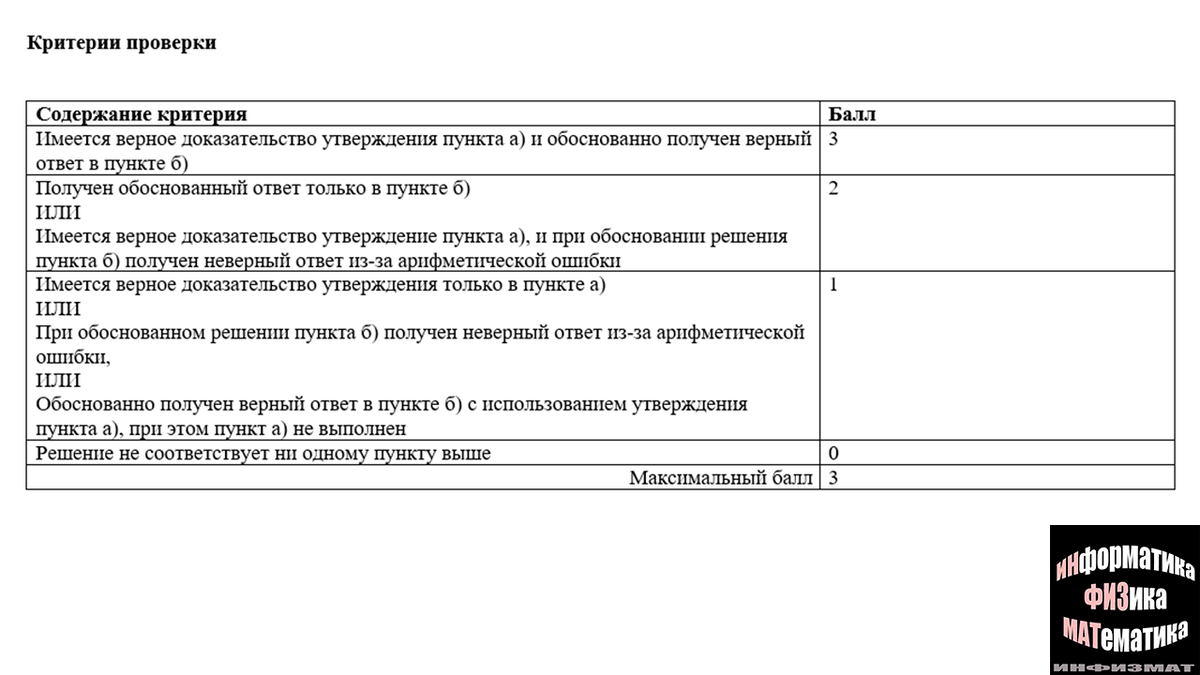 **Критерии проверки**

| Содержание критерия | Балл |
|---|---|
| Имеется верное доказательство утверждения пункта а) и обоснованно получен верный ответ в пункте б) | 3 |
| Получен обоснованный ответ только в пункте б) ИЛИ Имеется верное доказательство утверждение пункта а), и при обосновании решения пункта б) получен неверный ответ из-за арифметической ошибки | 2 |
| Имеется верное доказательство утверждения только в пункте а) ИЛИ При обоснованном решении пункта б) получен неверный ответ из-за арифметической ошибки, ИЛИ Обоснованно получен верный ответ в пункте б) с использованием утверждения пункта а), при этом пункт а) не выполнен | 1 |
| Решение не соответствует ни одному пункту выше | 0 |
| Максимальный балл | 3 |

ИНФОРМАТИКА
ФИЗИКА
МАТЕМАТИКА
ИНФИЗМАТ